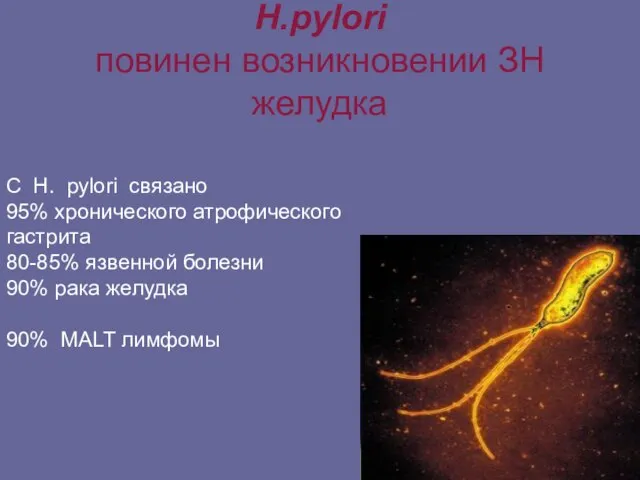 H.pylori
повинен возникновении ЗН желудка

С Н. pylori связано
95% хронического атрофического гастрита
80-85% язвенной болезни
90% рака желудка

90% MALT лимфомы